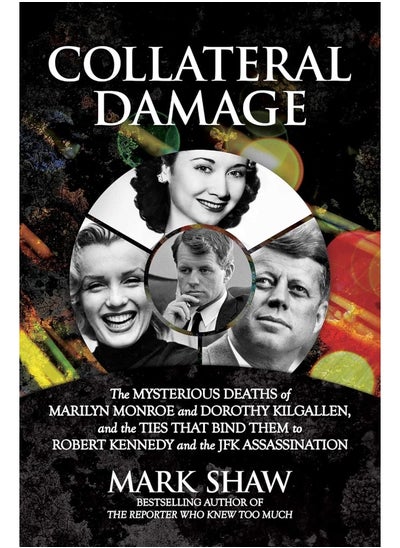 COLLATERAL DAMAGE

The MYSTERIOUS DEATHS of MARILYN MONROE and DOROTHY KILGALLEN, and the TIES THAT BIND THEM to ROBERT KENNEDY and the JFK ASSASSINATION

MARK SHAW

BESTSELLING AUTHOR OF
THE REPORTER WHO KNEW TOO MUCH